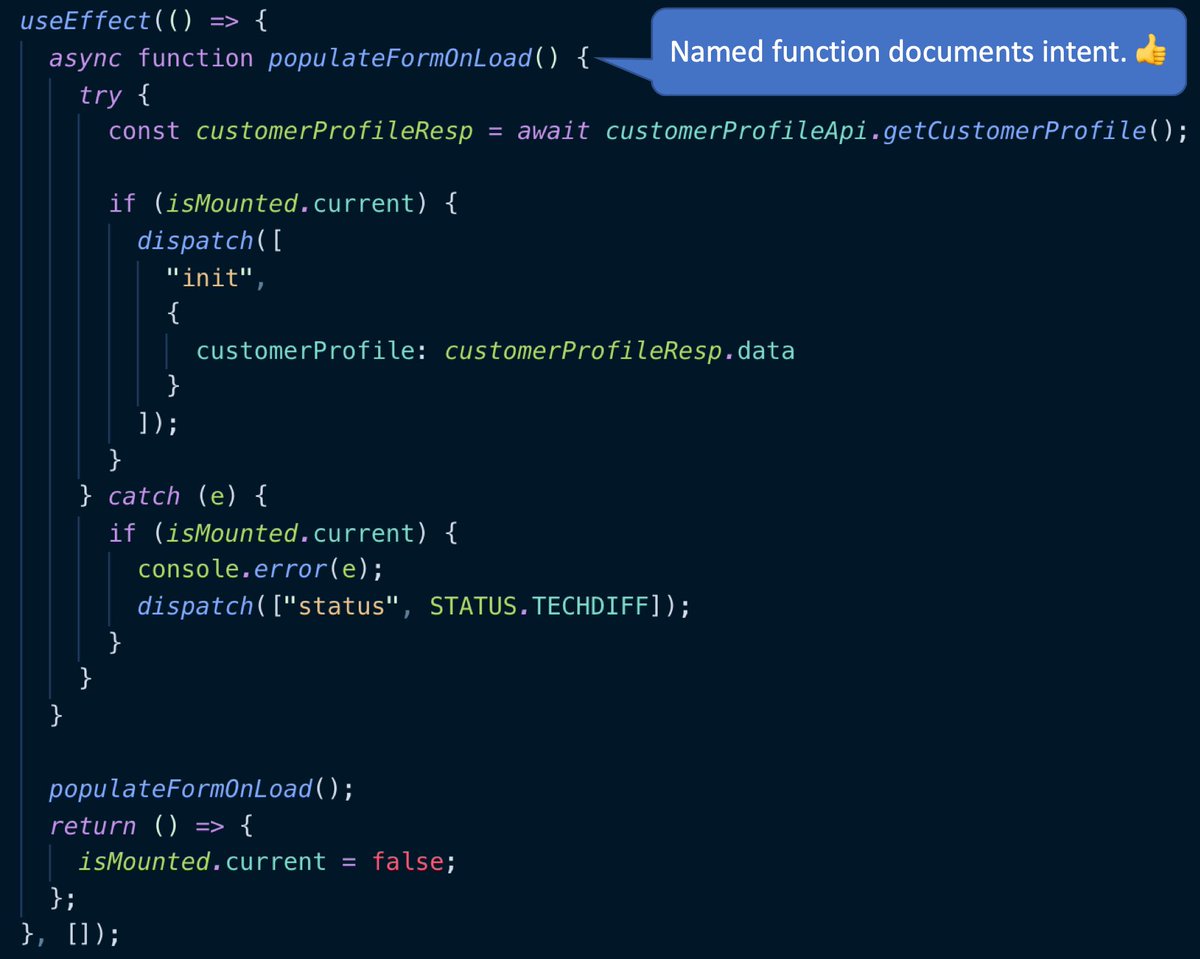 useEffect(() => {
  async function populateFormOnLoad() {
    try {
      const customerProfileResp = await customerProfileApi.getCustomerProfile();

      if (isMounted.current) {
        dispatch([
          "init",
          {
            customerProfile: customerProfileResp.data
          }
        ]);
      }
    } catch (e) {
      if (isMounted.current) {
        console.error(e);
        dispatch(["status", STATUS.TECHDIFF]);
      }
    }
  }

  populateFormOnLoad();
  return () => {
    isMounted.current = false;
  };
}, []);

Named function documents intent. 👍